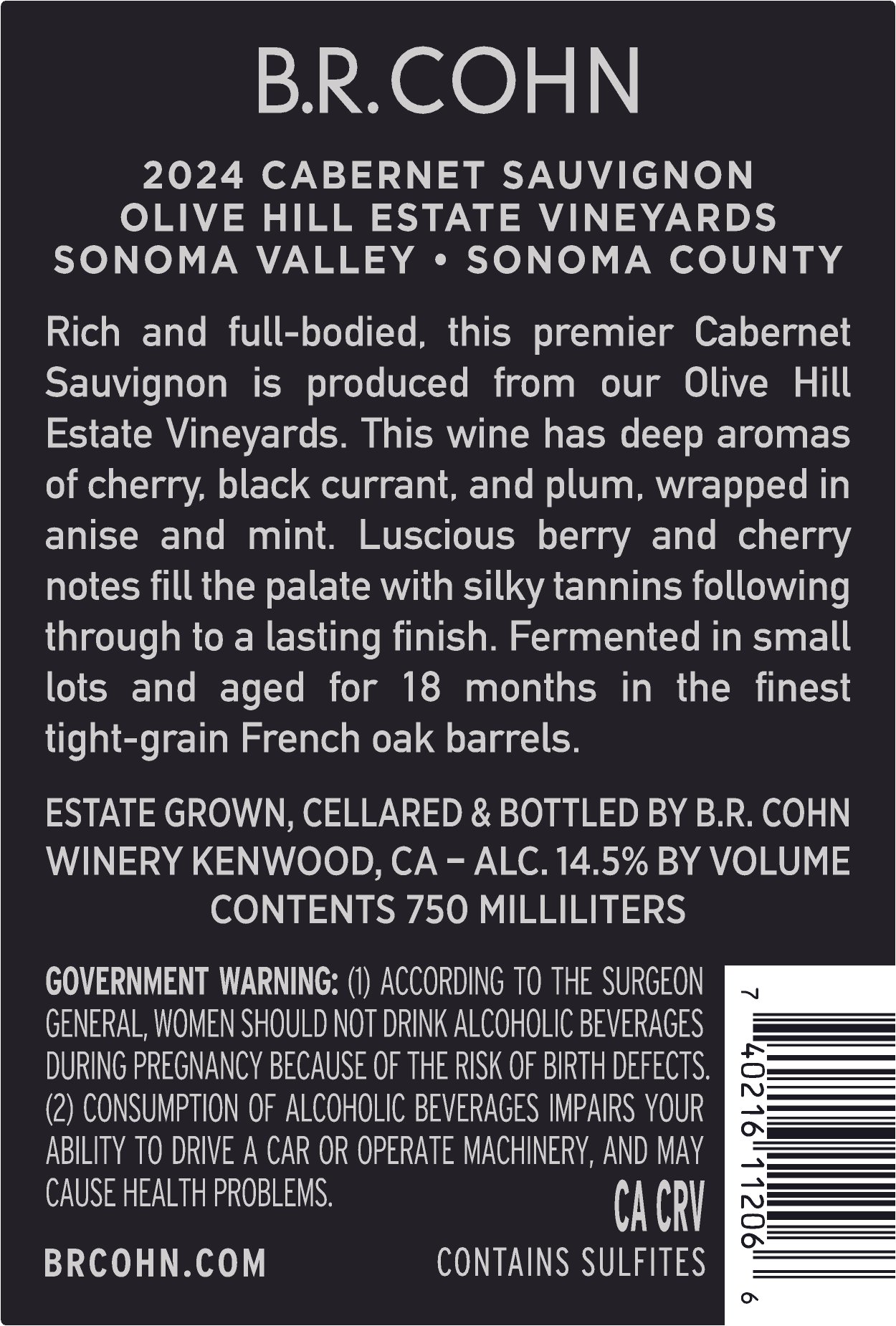 B.R.COHN

2024 CABERNET SAUVIGNON
OLIVE HILL ESTATE VINEYARDS
SONOMA VALLEY • SONOMA COUNTY

Rich and full-bodied, this premier Cabernet Sauvignon is produced from our Olive Hill Estate Vineyards. This wine has deep aromas of cherry, black currant, and plum, wrapped in anise and mint. Luscious berry and cherry notes fill the palate with silky tannins following through to a lasting finish. Fermented in small lots and aged for 18 months in the finest tight-grain French oak barrels.

ESTATE GROWN, CELLARED & BOTTLED BY B.R. COHN WINERY KENWOOD, CA – ALC. 14.5% BY VOLUME
CONTENTS 750 MILLILITERS

GOVERNMENT WARNING: (1) ACCORDING TO THE SURGEON GENERAL, WOMEN SHOULD NOT DRINK ALCOHOLIC BEVERAGES DURING PREGNANCY BECAUSE OF THE RISK OF BIRTH DEFECTS. (2) CONSUMPTION OF ALCOHOLIC BEVERAGES IMPAIRS YOUR ABILITY TO DRIVE A CAR OR OPERATE MACHINERY, AND MAY CAUSE HEALTH PROBLEMS.

CA CRV

BRCOHN.COM

CONTAINS SULFITES

7 40216 11206 6